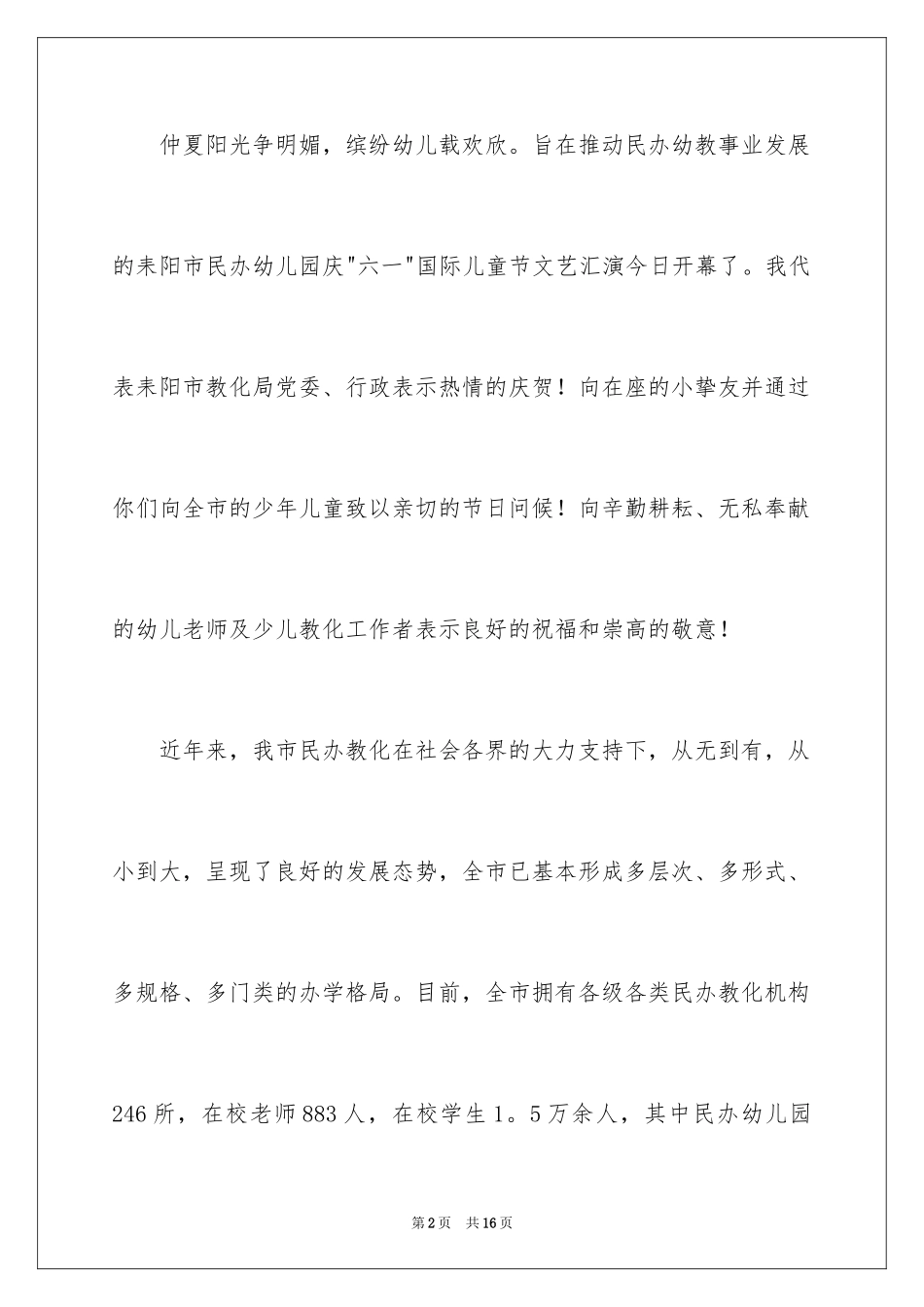 仲夏阳光争明媚，缤纷幼儿载欢欣。旨在推动民办幼教事业发展的耒阳市民办幼儿园庆"六一"国际儿童节文艺汇演今日开幕了。我代表耒阳市教化局党委、行政表示热情的庆贺！向在座的小挚友并通过你们向全市的少年儿童致以亲切的节日问候！向辛勤耕耘、无私奉献的幼儿老师及少儿教化工作者表示良好的祝福和崇高的敬意！

近年来，我市民办教化在社会各界的大力支持下，从无到有，从小到大，呈现了良好的发展态势，全市已基本形成多层次、多形式、多规格、多门类的办学格局。目前，全市拥有各级各类民办教化机构246所，在校老师883人，在校学生1。5万余人，其中民办幼儿园

第2页 共16页